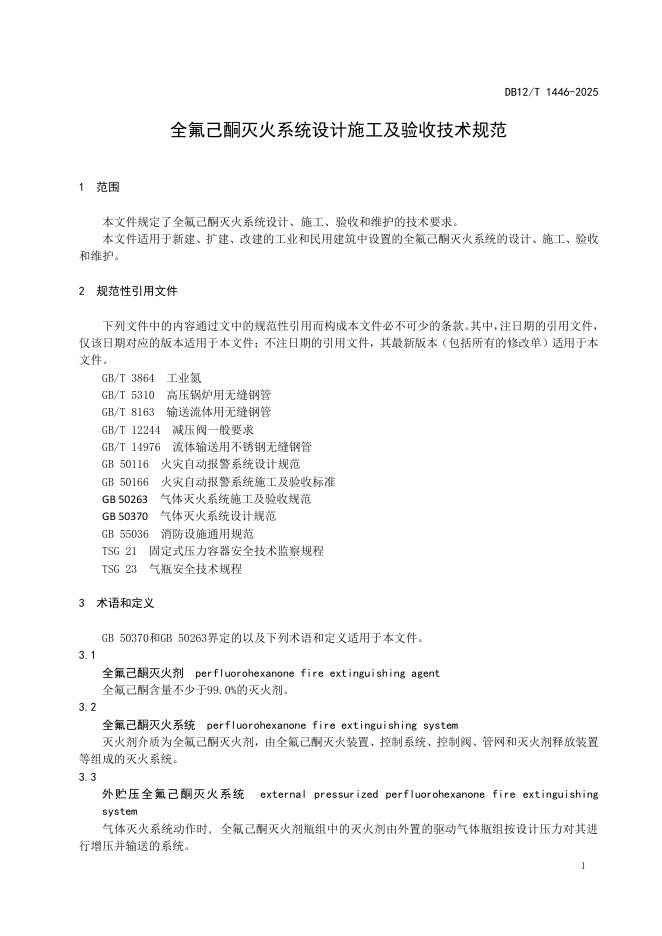 DB12/T 1446-2025

全氟己酮灭火系统设计施工及验收技术规范

1 范围

本文件规定了全氟己酮灭火系统设计、施工、验收和维护的技术要求。
本文件适用于新建、扩建、改建的工业和民用建筑中设置的全氟己酮灭火系统的设计、施工、验收和维护。

2 规范性引用文件

下列文件中的内容通过文中的规范性引用而构成本文件必不可少的条款。其中，注日期的引用文件，仅该日期对应的版本适用于本文件；不注日期的引用文件，其最新版本（包括所有的修改单）适用于本文件。
GB/T 3864 工业氮
GB/T 5310 高压锅炉用无缝钢管
GB/T 8163 输送流体用无缝钢管
GB/T 12244 减压阀一般要求
GB/T 14976 流体输送用不锈钢无缝钢管
GB 50116 火灾自动报警系统设计规范
GB 50166 火灾自动报警系统施工及验收标准
GB 50263 气体灭火系统施工及验收规范
GB 50370 气体灭火系统设计规范
GB 55036 消防设施通用规范
TSG 21 固定式压力容器安全技术监察规程
TSG 23 气瓶安全技术规程

3 术语和定义

GB 50370和GB 50263界定的以及下列术语和定义适用于本文件。
3.1
全氟己酮灭火剂 perfluorohexanone fire extinguishing agent
全氟己酮含量不少于99.0%的灭火剂。
3.2
全氟己酮灭火系统 perfluorohexanone fire extinguishing system
灭火剂介质为全氟己酮灭火剂，由全氟己酮灭火装置、控制系统、控制阀、管网和灭火剂释放装置等组成的灭火系统。
3.3
外贮压全氟己酮灭火系统 external pressurized perfluorohexanone fire extinguishing system
气体灭火系统动作时，全氟己酮灭火剂瓶组中的灭火剂由外置的驱动气体瓶组按设计压力对其进行增压并输送的系统。

1